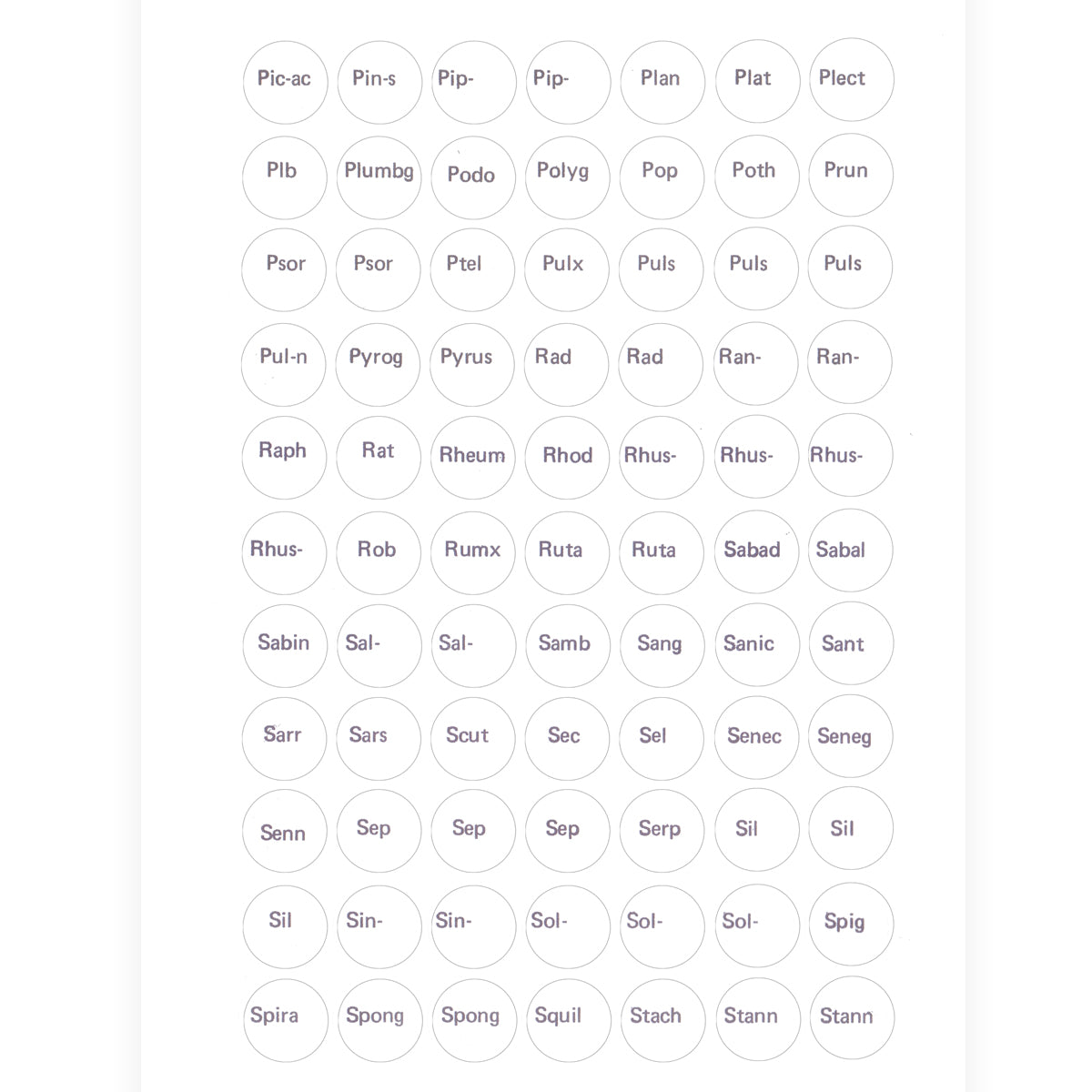 Pic-ac Pin-s Pip- Pip- Plan Plat Plect

Plb Plumbg Podo Polyg Pop Poth Prun

Psor Psor Ptel Pulx Puls Puls Puls

Pul-n Pyrog Pyrus Rad Rad Ran- Ran-

Raph Rat Rheum Rhod Rhus- Rhus- Rhus-

Rhus- Rob Rumx Ruta Ruta Sabad Sabal

Sabin Sal- Sal- Samb Sang Sanic Sant

Sarr Sars Scut Sec Sel Senec Seneg

Senn Sep Sep Sep Serp Sil Sil

Sil Sin- Sin- Sol- Sol- Sol- Spig

Spira Spong Spong Squil Stach Stann Stann